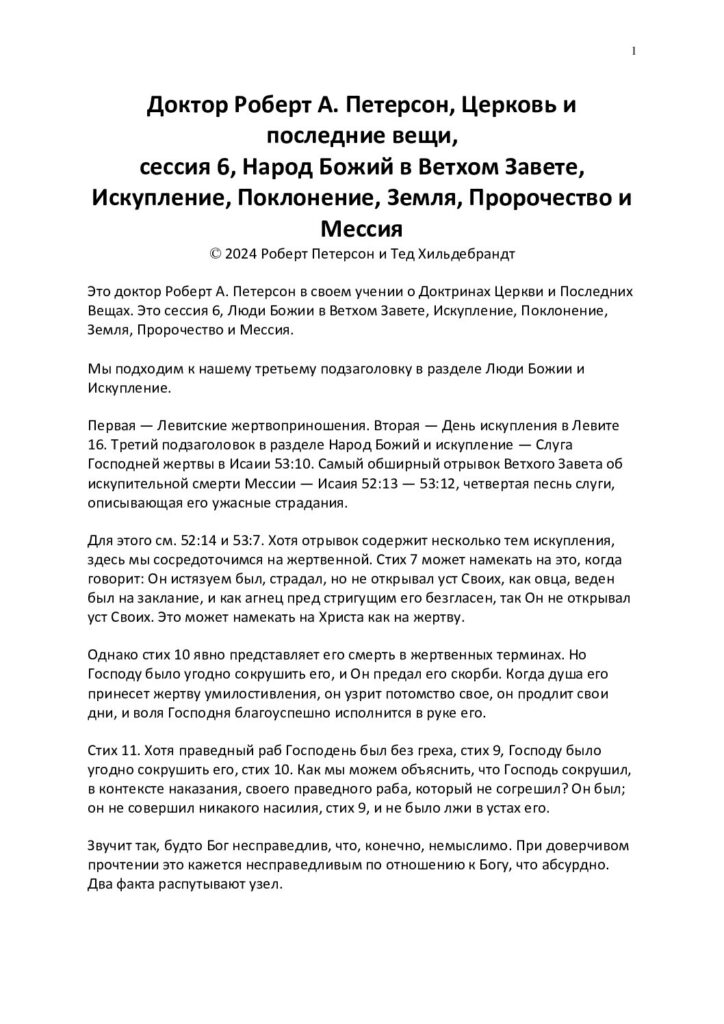 1

Доктор Роберт А. Петерсон, Церковь и последние вещи, сессия 6, Народ Божий в Ветхом Завете, Искупление, Поклонение, Земля, Пророчество и Мессия

© 2024 Роберт Петерсон и Тед Хильдебрандт

Это доктор Роберт А. Петерсон в своем учении о Доктринах Церкви и Последних Вещах. Это сессия 6, Люди Божии в Ветхом Завете, Искупление, Поклонение, Земля, Пророчество и Мессия.

Мы подходим к нашему третьему подзаголовку в разделе Люди Божии и Искупление.

Первая — Левитские жертвоприношения. Вторая — День искупления в Левите 16. Третий подзаголовок в разделе Народ Божий и искупление — Слуга Господней жертвы в Исаии 53:10. Самый обширный отрывок Ветхого Завета об искупительной смерти Мессии — Исаия 52:13 — 53:12, четвертая песнь слуги, описывающая его ужасные страдания.

Для этого см. 52:14 и 53:7. Хотя отрывок содержит несколько тем искупления, здесь мы сосредоточимся на жертвенной. Стих 7 может намекать на это, когда говорит: Он истязуем был, страдал, но не открывал уст Своих, как овца, веден был на заклание, и как агнец пред стригущим его безгласен, так Он не открывал уст Своих. Это может намекать на Христа как на жертву.

Однако стих 10 явно представляет его смерть в жертвенных терминах. Но Господу было угодно сокрушить его, и Он предал его скорби. Когда душа его принесет жертву умилостивления, он узрит потомство свое, он продлит свои дни, и воля Господня благоуспешно исполнится в руке его.

Стих 11. Хотя праведный раб Господень был без греха, стих 9, Господу было угодно сокрушить его, стих 10. Как мы можем объяснить, что Господь сокрушил, в контексте наказания, своего праведного раба, который не согрешил? Он был; он не совершил никакого насилия, стих 9, и не было лжи в устах его.

Звучит так, будто Бог несправедлив, что, конечно, немыслимо. При доверчивом прочтении это кажется несправедливым по отношению к Богу, что абсурдно. Два факта распутывают узел.